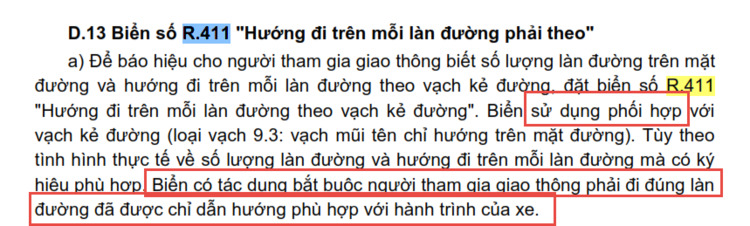 D.13 Biển số R.411 "Hướng đi trên mỗi làn đường phải theo"

a) Để báo hiệu cho người tham gia giao thông biết số lượng làn đường trên mặt đường và hướng đi trên mỗi làn đường theo vạch kẻ đường, đặt biển số R.411 "Hướng đi trên mỗi làn đường theo vạch kẻ đường". Biển sử dụng phối hợp với vạch kẻ đường (loại vạch 9.3: vạch mũi tên chỉ hướng trên mặt đường). Tùy theo tình hình thực tế về số lượng làn đường và hướng đi trên mỗi làn đường mà có ký hiệu phù hợp. Biển có tác dụng bắt buộc người tham gia giao thông phải đi đúng làn đường đã được chỉ dẫn hướng phù hợp với hành trình của xe.